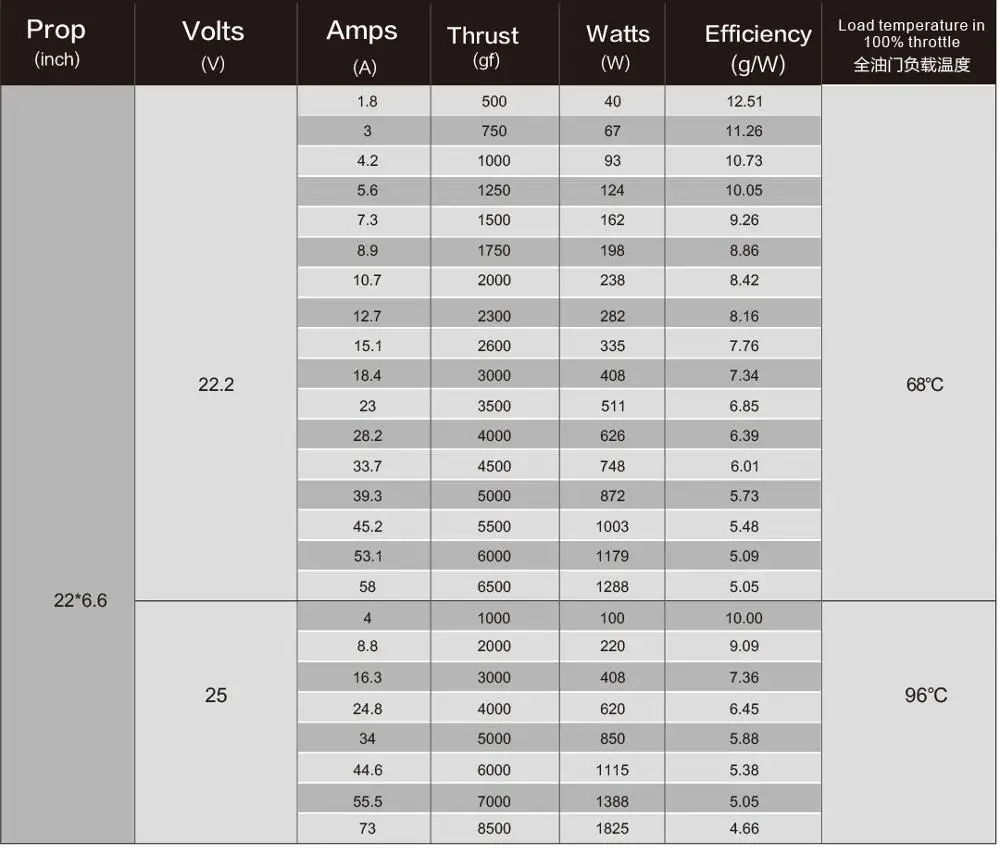 | Prop (inch) | Volts (V) | Amps (A) | Thrust (gf) | Watts (W) | Efficiency (g/W) | Load temperature in 100% throttle 全油门负载温度 |
|---|---|---|---|---|---|---|
| 22*6.6 | 22.2 | 1.8 | 500 | 40 | 12.51 | 68℃ |
| | | 3 | 750 | 67 | 11.26 | |
| | | 4.2 | 1000 | 93 | 10.73 | |
| | | 5.6 | 1250 | 124 | 10.05 | |
| | | 7.3 | 1500 | 162 | 9.26 | |
| | | 8.9 | 1750 | 198 | 8.86 | |
| | | 10.7 | 2000 | 238 | 8.42 | |
| | | 12.7 | 2300 | 282 | 8.16 | |
| | | 15.1 | 2600 | 335 | 7.76 | |
| | | 18.4 | 3000 | 408 | 7.34 | |
| | | 23 | 3500 | 511 | 6.85 | |
| | | 28.2 | 4000 | 626 | 6.39 | |
| | | 33.7 | 4500 | 748 | 6.01 | |
| | | 39.3 | 5000 | 872 | 5.73 | |
| | | 45.2 | 5500 | 1003 | 5.48 | |
| | | 53.1 | 6000 | 1179 | 5.09 | |
| | | 58 | 6500 | 1288 | 5.05 | |
| | 25 | 4 | 1000 | 100 | 10.00 | 96℃ |
| | | 8.8 | 2000 | 220 | 9.09 | |
| | | 16.3 | 3000 | 408 | 7.36 | |
| | | 24.8 | 4000 | 620 | 6.45 | |
| | | 34 | 5000 | 850 | 5.88 | |
| | | 44.6 | 6000 | 1115 | 5.38 | |
| | | 55.5 | 7000 | 1388 | 5.05 | |
| | | 73 | 8500 | 1825 | 4.66 | |